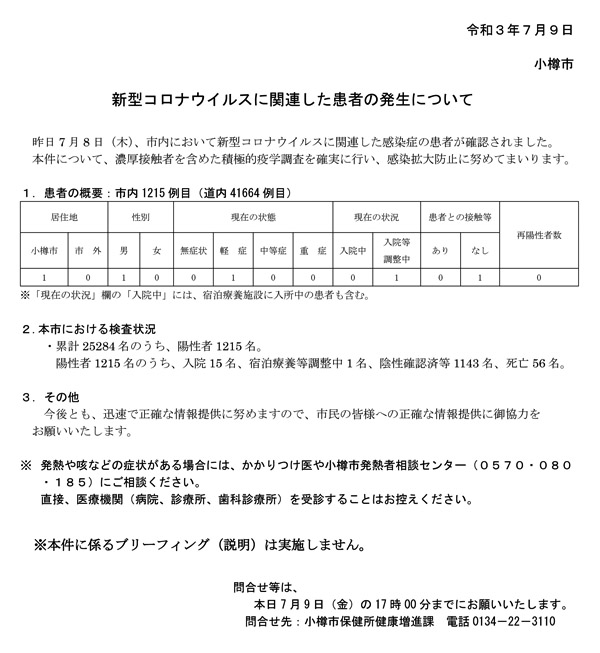 令和３年７月９日

小樽市

新型コロナウイルスに関連した患者の発生について

昨日７月８日（木）、市内において新型コロナウイルスに関連した感染症の患者が確認されました。
本件について、濃厚接触者を含めた積極的疫学調査を確実に行い、感染拡大防止に努めてまいります。

１．患者の概要：市内 1215 例目（道内 41664 例目）

| 居住地 | | 性別 | | 現在の状態 | | | | 現在の状況 | | 患者との接触等 | | 再陽性者数 |
|---|---|---|---|---|---|---|---|---|---|---|---|---|
| 小樽市 | 市　外 | 男 | 女 | 無症状 | 軽　症 | 中等症 | 重　症 | 入院中 | 入院等調整中 | あり | なし | |
| 1 | 0 | 1 | 0 | 0 | 1 | 0 | 0 | 0 | 1 | 0 | 1 | 0 |

※「現在の状況」欄の「入院中」には、宿泊療養施設に入所中の患者も含む。

２．本市における検査状況
・累計 25284 名のうち、陽性者 1215 名。
陽性者 1215 名のうち、入院 15 名、宿泊療養等調整中 1 名、陰性確認済等 1143 名、死亡 56 名。

３．その他
今後とも、迅速で正確な情報提供に努めますので、市民の皆様への正確な情報提供に御協力をお願いいたします。

※　発熱や咳などの症状がある場合には、かかりつけ医や小樽市発熱者相談センター（０５７０・０８０・１８５）にご相談ください。
直接、医療機関（病院、診療所、歯科診療所）を受診することはお控えください。

※本件に係るブリーフィング（説明）は実施しません。

問合せ等は、
本日７月９日（金）の 17 時 00 分までにお願いいたします。
問合せ先：小樽市保健所健康増進課　電話 0134－22－3110